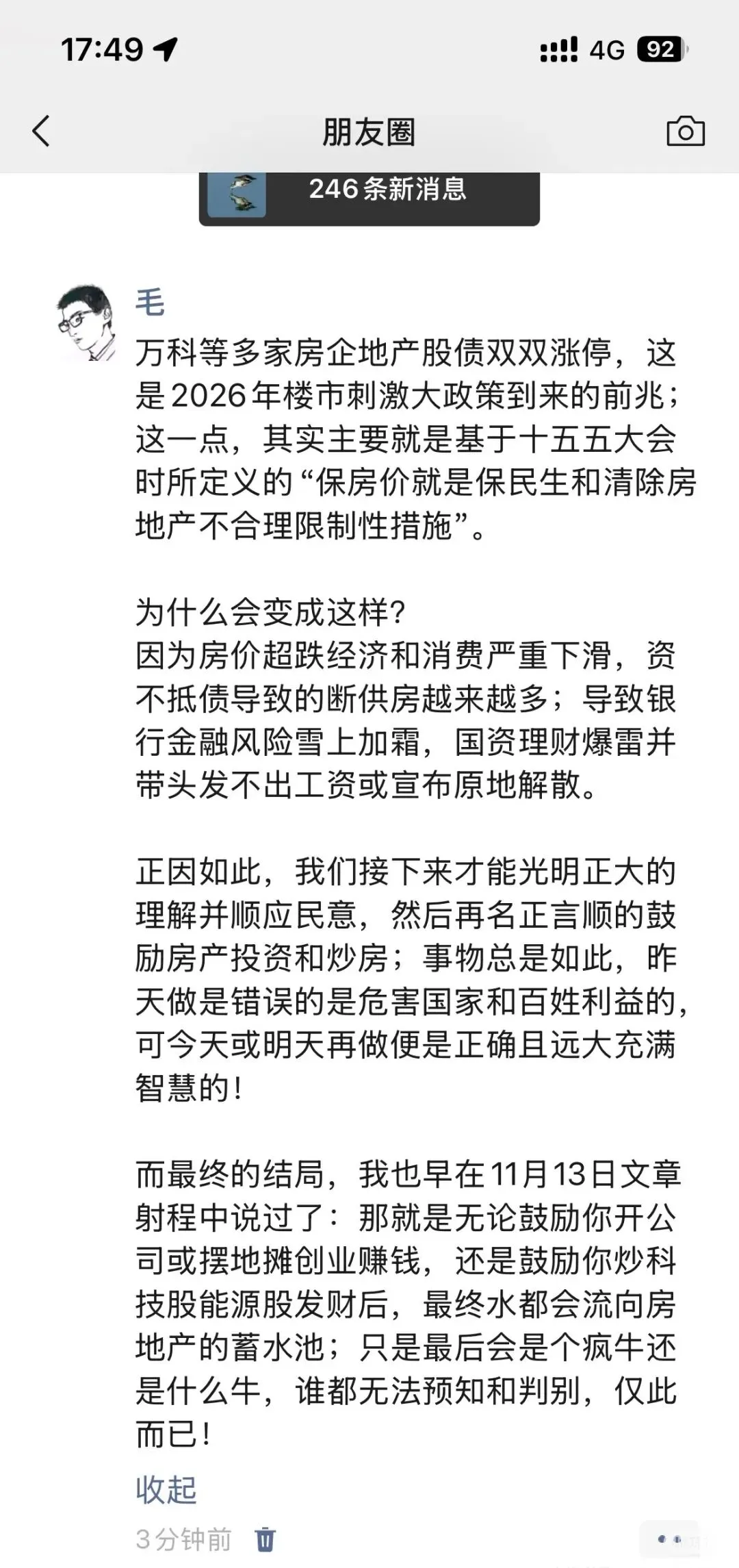 17:49

4G 92

朋友圈

246条新消息

毛

万科等多家房企地产股债双双涨停，这是2026年楼市刺激大政策到来的前兆；这一点，其实主要就是基于十五五大会时所定义的“保房价就是保民生和清除房地产不合理限制性措施”。

为什么会变成这样?
因为房价超跌经济和消费严重下滑，资不抵债导致的断供房越来越多；导致银行金融风险雪上加霜，国资理财爆雷并带头发不出工资或宣布原地解散。

正因如此，我们接下来才能光明正大的理解并顺应民意，然后再名正言顺的鼓励房产投资和炒房；事物总是如此，昨天做是错误的是危害国家和百姓利益的，可今天或明天再做便是正确且远大充满智慧的！

而最终的结局，我也早在11月13日文章射程中说过了：那就是无论鼓励你开公司或摆地摊创业赚钱，还是鼓励你炒科技股能源股发财后，最终水都会流向房地产的蓄水池；只是最后会是个疯牛还是什么牛，谁都无法预知和判别，仅此而已！

收起

3分钟前